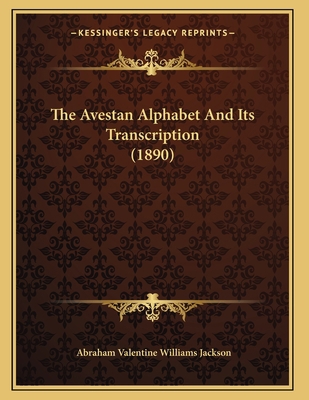 —KESSINGER'S LEGACY REPRINTS—

The Avestan Alphabet And Its Transcription (1890)

Abraham Valentine Williams Jackson